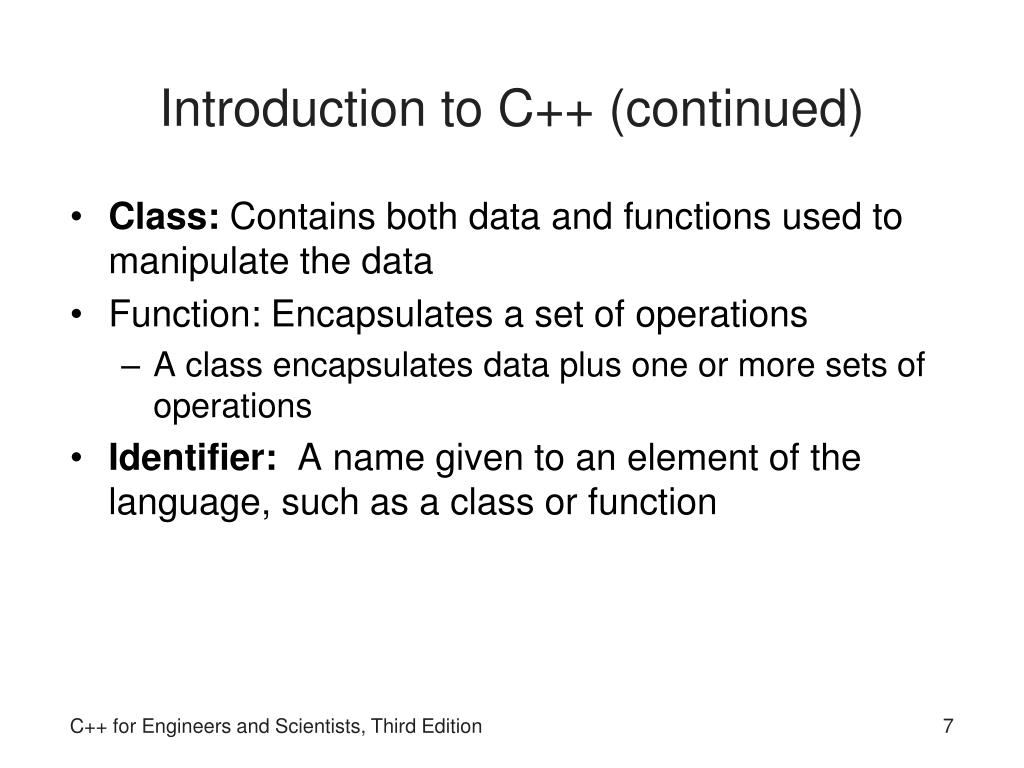 Introduction to C++ (continued)

• Class: Contains both data and functions used to manipulate the data
• Function: Encapsulates a set of operations
– A class encapsulates data plus one or more sets of operations
• Identifier: A name given to an element of the language, such as a class or function

C++ for Engineers and Scientists, Third Edition
7